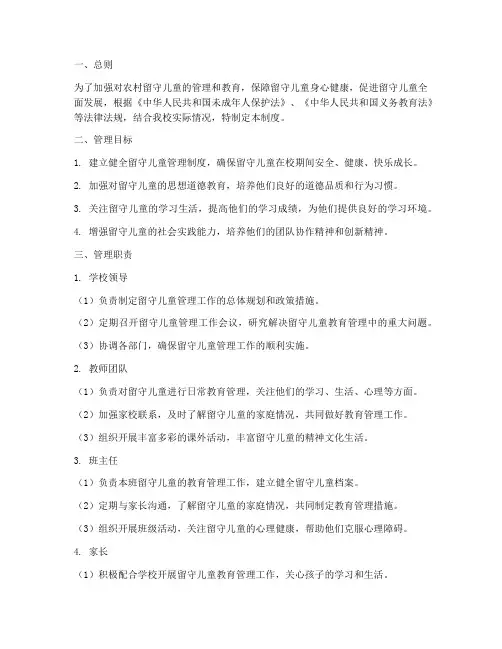 一、总则

为了加强对农村留守儿童的管理和教育，保障留守儿童身心健康，促进留守儿童全面发展，根据《中华人民共和国未成年人保护法》、《中华人民共和国义务教育法》等法律法规，结合我校实际情况，特制定本制度。

二、管理目标

1. 建立健全留守儿童管理制度，确保留守儿童在校期间安全、健康、快乐成长。

2. 加强对留守儿童的思想道德教育，培养他们良好的道德品质和行为习惯。

3. 关注留守儿童的学习生活，提高他们的学习成绩，为他们提供良好的学习环境。

4. 增强留守儿童的社会实践能力，培养他们的团队协作精神和创新精神。

三、管理职责

1. 学校领导

（1）负责制定留守儿童管理工作的总体规划和政策措施。

（2）定期召开留守儿童管理工作会议，研究解决留守儿童教育管理中的重大问题。

（3）协调各部门，确保留守儿童管理工作的顺利实施。

2. 教师团队

（1）负责对留守儿童进行日常教育管理，关注他们的学习、生活、心理等方面。

（2）加强家校联系，及时了解留守儿童的家庭情况，共同做好教育管理工作。

（3）组织开展丰富多彩的课外活动，丰富留守儿童的精神文化生活。

3. 班主任

（1）负责本班留守儿童的教育管理工作，建立健全留守儿童档案。

（2）定期与家长沟通，了解留守儿童的家庭情况，共同制定教育管理措施。

（3）组织开展班级活动，关注留守儿童的心理健康，帮助他们克服心理障碍。

4. 家长

（1）积极配合学校开展留守儿童教育管理工作，关心孩子的学习和生活。